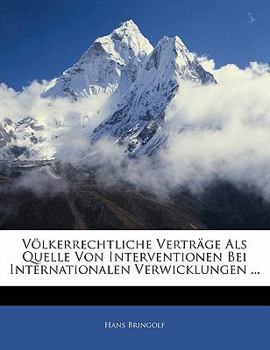 Völkerrechtliche Verträge Als Quelle Von Interventionen Bei Internationalen Verwicklungen ...

Hans Bringolf